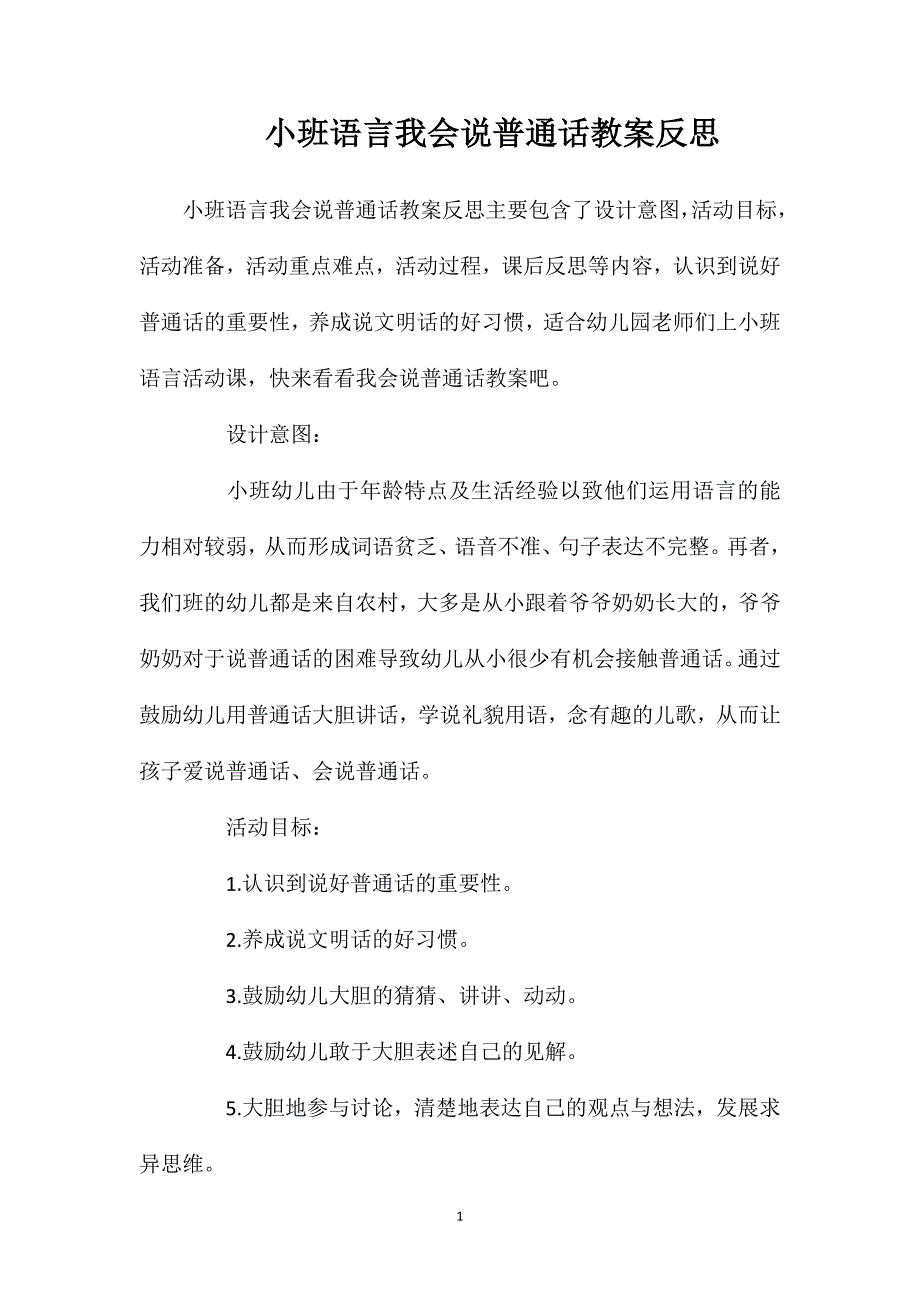 小班语言我会说普通话教案反思

小班语言我会说普通话教案反思主要包含了设计意图，活动目标，活动准备，活动重点难点，活动过程，课后反思等内容，认识到说好普通话的重要性，养成说文明话的好习惯，适合幼儿园老师们上小班语言活动课，快来看看我会说普通话教案吧。

设计意图：

小班幼儿由于年龄特点及生活经验以致他们运用语言的能力相对较弱，从而形成词语贫乏、语音不准、句子表达不完整。再者，我们班的幼儿都是来自农村，大多是从小跟着爷爷奶奶长大的，爷爷奶奶对于说普通话的困难导致幼儿从小很少有机会接触普通话。通过鼓励幼儿用普通话大胆讲话，学说礼貌用语，念有趣的儿歌，从而让孩子爱说普通话、会说普通话。

活动目标：

1.认识到说好普通话的重要性。

2.养成说文明话的好习惯。

3.鼓励幼儿大胆的猜猜、讲讲、动动。

4.鼓励幼儿敢于大胆表述自己的见解。

5.大胆地参与讨论，清楚地表达自己的观点与想法，发展求异思维。

1